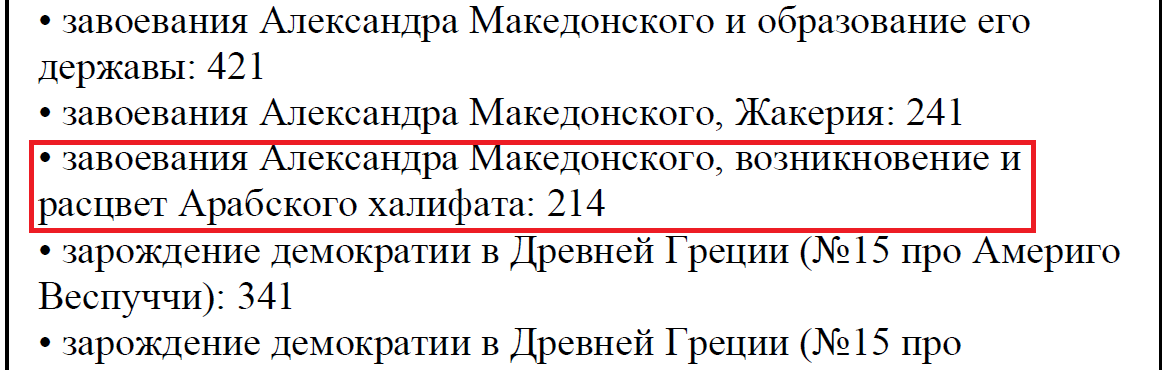 • завоевания Александра Македонского и образование его державы: 421

• завоевания Александра Македонского, Жакерия: 241

• завоевания Александра Македонского, возникновение и расцвет Арабского халифата: 214

• зарождение демократии в Древней Греции (№15 про Америго Веспуччи): 341

• зарождение демократии в Древней Греции (№15 про